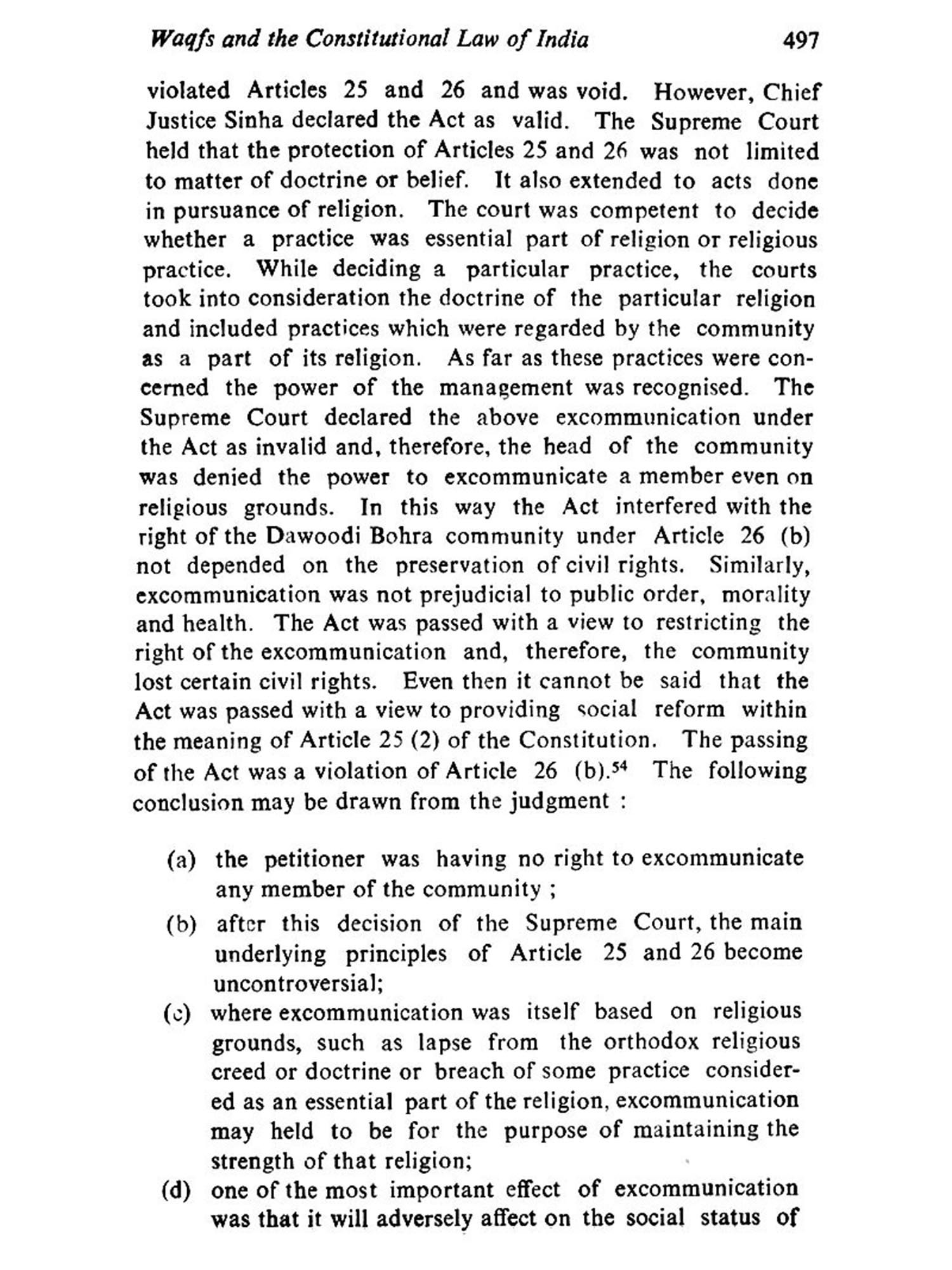 Waqfs and the Constitutional Law of India 497

violated Articles 25 and 26 and was void. However, Chief Justice Sinha declared the Act as valid. The Supreme Court held that the protection of Articles 25 and 26 was not limited to matter of doctrine or belief. It also extended to acts done in pursuance of religion. The court was competent to decide whether a practice was essential part of religion or religious practice. While deciding a particular practice, the courts took into consideration the doctrine of the particular religion and included practices which were regarded by the community as a part of its religion. As far as these practices were concerned the power of the management was recognised. The Supreme Court declared the above excommunication under the Act as invalid and, therefore, the head of the community was denied the power to excommunicate a member even on religious grounds. In this way the Act interfered with the right of the Dawoodi Bohra community under Article 26 (b) not depended on the preservation of civil rights. Similarly, excommunication was not prejudicial to public order, morality and health. The Act was passed with a view to restricting the right of the excommunication and, therefore, the community lost certain civil rights. Even then it cannot be said that the Act was passed with a view to providing social reform within the meaning of Article 25 (2) of the Constitution. The passing of the Act was a violation of Article 26 (b).$^{54}$ The following conclusion may be drawn from the judgment :

(a) the petitioner was having no right to excommunicate any member of the community ;

(b) after this decision of the Supreme Court, the main underlying principles of Article 25 and 26 become uncontroversial;

(c) where excommunication was itself based on religious grounds, such as lapse from the orthodox religious creed or doctrine or breach of some practice considered as an essential part of the religion, excommunication may held to be for the purpose of maintaining the strength of that religion;

(d) one of the most important effect of excommunication was that it will adversely affect on the social status of